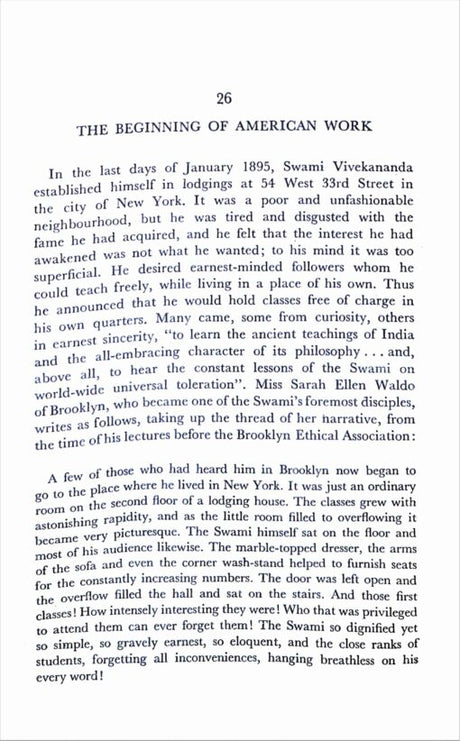 26

THE BEGINNING OF AMERICAN WORK

In the last days of January 1895, Swami Vivekananda established himself in lodgings at 54 West 33rd Street in the city of New York. It was a poor and unfashionable neighbourhood, but he was tired and disgusted with the fame he had acquired, and he felt that the interest he had awakened was not what he wanted; to his mind it was too superficial. He desired earnest-minded followers whom he could teach freely, while living in a place of his own. Thus he announced that he would hold classes free of charge in his own quarters. Many came, some from curiosity, others in earnest sincerity, "to learn the ancient teachings of India and the all-embracing character of its philosophy . . . and, above all, to hear the constant lessons of the Swami on world-wide universal toleration". Miss Sarah Ellen Waldo of Brooklyn, who became one of the Swami's foremost disciples, writes as follows, taking up the thread of her narrative, from the time of his lectures before the Brooklyn Ethical Association:

A few of those who had heard him in Brooklyn now began to go to the place where he lived in New York. It was just an ordinary room on the second floor of a lodging house. The classes grew with astonishing rapidity, and as the little room filled to overflowing it became very picturesque. The Swami himself sat on the floor and most of his audience likewise. The marble-topped dresser, the arms of the sofa and even the corner wash-stand helped to furnish seats for the constantly increasing numbers. The door was left open and the overflow filled the hall and sat on the stairs. And those first classes! How intensely interesting they were! Who that was privileged to attend them can ever forget them! The Swami so dignified yet so simple, so gravely earnest, so eloquent, and the close ranks of students, forgetting all inconveniences, hanging breathless on his every word!